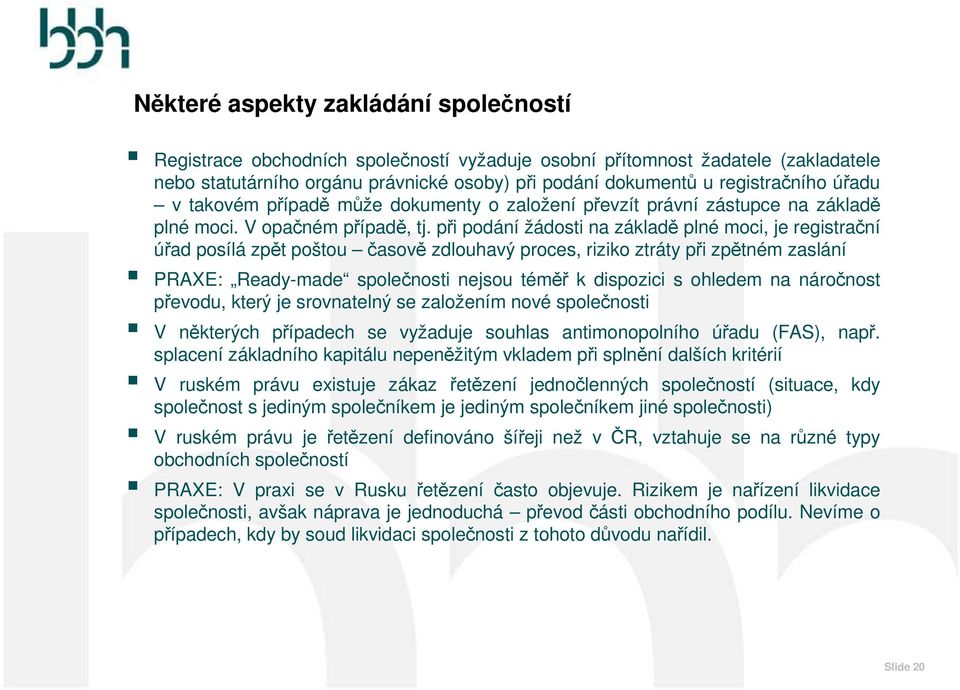 bbh

Některé aspekty zakládání společností

Registrace obchodních společností vyžaduje osobní přítomnost žadatele (zakladatele nebo statutárního orgánu právnické osoby) při podání dokumentů u registračního úřadu – v takovém případě může dokumenty o založení převzít právní zástupce na základě plné moci. V opačném případě, tj. při podání žádosti na základě plné moci, je registrační úřad posílá zpět poštou – časově zdlouhavý proces, riziko ztráty při zpětném zaslání

PRAXE: „Ready-made“ společnosti nejsou téměř k dispozici s ohledem na náročnost převodu, který je srovnatelný se založením nové společnosti

V některých případech se vyžaduje souhlas antimonopolního úřadu (FAS), např. splacení základního kapitálu nepeněžitým vkladem při splnění dalších kritérií

V ruském právu existuje zákaz řetězení jednočlenných společností (situace, kdy společnost s jediným společníkem je jediným společníkem jiné společnosti)

V ruském právu je řetězení definováno šířeji než v ČR, vztahuje se na různé typy obchodních společností

PRAXE: V praxi se v Rusku řetězení často objevuje. Rizikem je nařízení likvidace společnosti, avšak náprava je jednoduchá – převod části obchodního podílu. Nevíme o případech, kdy by soud likvidaci společnosti z tohoto důvodu nařídil.

Slide 20